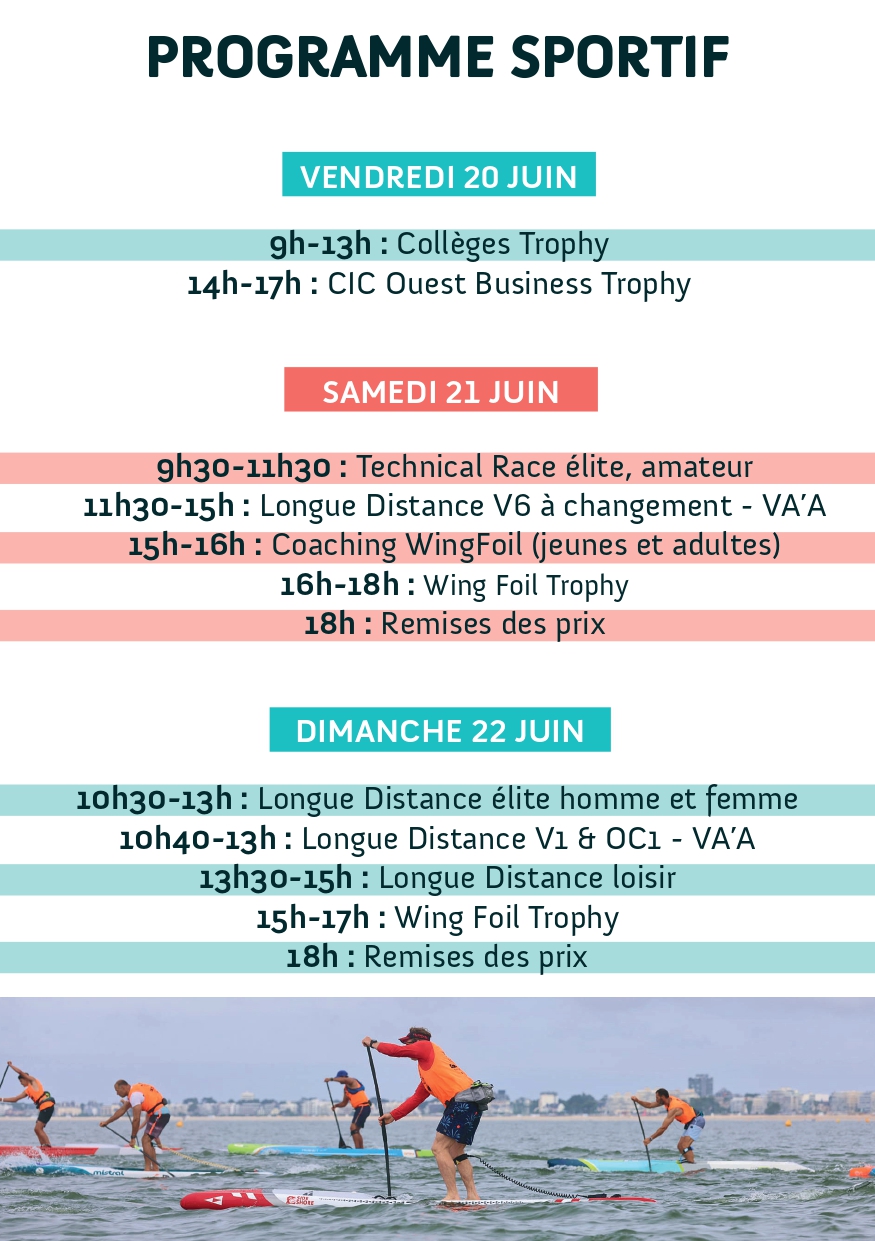 PROGRAMME SPORTIF

VENDREDI 20 JUIN

9h-13h : Collèges Trophy

14h-17h : CIC Ouest Business Trophy

SAMEDI 21 JUIN

9h30-11h30 : Technical Race élite, amateur

11h30-15h : Longue Distance V6 à changement - VA'A

15h-16h : Coaching WingFoil (jeunes et adultes)

16h-18h : Wing Foil Trophy

18h : Remises des prix

DIMANCHE 22 JUIN

10h30-13h : Longue Distance élite homme et femme

10h40-13h : Longue Distance V1 & OC1 - VA'A

13h30-15h : Longue Distance loisir

15h-17h : Wing Foil Trophy

18h : Remises des prix